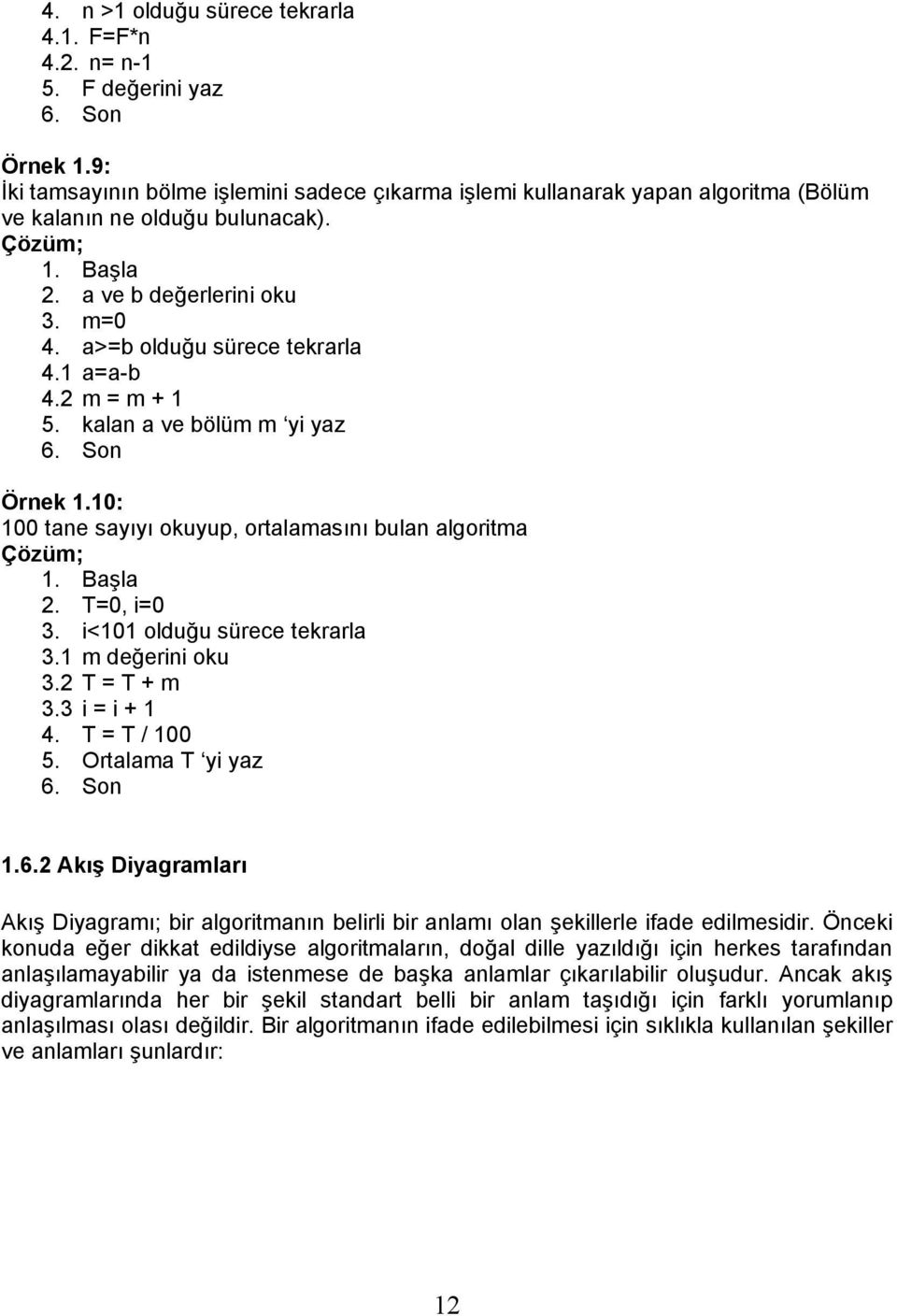 4. n >1 olduğu sürece tekrarla
4.1. F=F*n
4.2. n= n-1
5. F değerini yaz
6. Son

Örnek 1.9:
İki tamsayının bölme işlemini sadece çıkarma işlemi kullanarak yapan algoritma (Bölüm ve kalanın ne olduğu bulunacak).
Çözüm;
1. Başla
2. a ve b değerlerini oku
3. m=0
4. a>=b olduğu sürece tekrarla
4.1 a=a-b
4.2 m = m + 1
5. kalan a ve bölüm m ‘yi yaz
6. Son

Örnek 1.10:
100 tane sayıyı okuyup, ortalamasını bulan algoritma
Çözüm;
1. Başla
2. T=0, i=0
3. i<101 olduğu sürece tekrarla
3.1 m değerini oku
3.2 T = T + m
3.3 i = i + 1
4. T = T / 100
5. Ortalama T ‘yi yaz
6. Son

1.6.2 Akış Diyagramları

Akış Diyagramı; bir algoritmanın belirli bir anlamı olan şekillerle ifade edilmesidir. Önceki konuda eğer dikkat edildiyse algoritmaların, doğal dille yazıldığı için herkes tarafından anlaşılamayabilir ya da istenmese de başka anlamlar çıkarılabilir oluşudur. Ancak akış diyagramlarında her bir şekil standart belli bir anlam taşıdığı için farklı yorumlanıp anlaşılması olası değildir. Bir algoritmanın ifade edilebilmesi için sıklıkla kullanılan şekiller ve anlamları şunlardır:

12